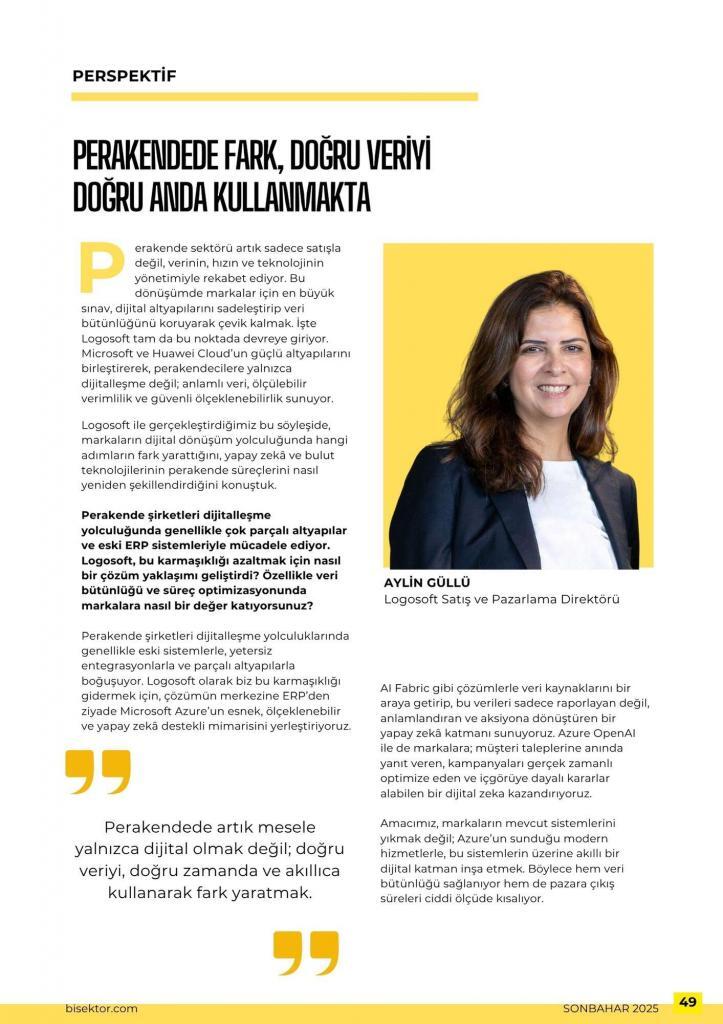 PERSPEKTİF

PERAKENDEDE FARK, DOĞRU VERİYİ DOĞRU ANDA KULLANMAKTA

Perakende sektörü artık sadece satışla değil, verinin, hızın ve teknolojinin yönetimiyle rekabet ediyor. Bu dönüşümde markalar için en büyük sınav, dijital altyapılarını sadeleştirip veri bütünlüğünü koruyarak çevik kalmak. İşte Logosoft tam da bu noktada devreye giriyor. Microsoft ve Huawei Cloud'un güçlü altyapılarını birleştirerek, perakendecilere yalnızca dijitalleşme değil; anlamlı veri, ölçülebilir verimlilik ve güvenli ölçeklenebilirlik sunuyor.

Logosoft ile gerçekleştirdiğimiz bu söyleşide, markaların dijital dönüşüm yolculuğunda hangi adımların fark yarattığını, yapay zekâ ve bulut teknolojilerinin perakende süreçlerini nasıl yeniden şekillendirdiğini konuştuk.

Perakende şirketleri dijitalleşme yolculuğunda genellikle çok parçalı altyapılar ve eski ERP sistemleriyle mücadele ediyor. Logosoft, bu karmaşıklığı azaltmak için nasıl bir çözüm yaklaşımı geliştirdi? Özellikle veri bütünlüğü ve süreç optimizasyonunda markalara nasıl bir değer katıyorsunuz?

Perakende şirketleri dijitalleşme yolculuklarında genellikle eski sistemlerle, yetersiz entegrasyonlarla ve parçalı altyapılarla boğuşuyor. Logosoft olarak biz bu karmaşıklığı gidermek için, çözümün merkezine ERP'den ziyade Microsoft Azure'un esnek, ölçeklenebilir ve yapay zekâ destekli mimarisini yerleştiriyoruz.

Perakendede artık mesele yalnızca dijital olmak değil; doğru veriyi, doğru zamanda ve akıllıca kullanarak fark yaratmak.

AYLİN GÜLLÜ
Logosoft Satış ve Pazarlama Direktörü

AI Fabric gibi çözümlerle veri kaynaklarını bir araya getirip, bu verileri sadece raporlayan değil, anlamlandıran ve aksiyona dönüştüren bir yapay zekâ katmanı sunuyoruz. Azure OpenAI ile de markalara; müşteri taleplerine anında yanıt veren, kampanyaları gerçek zamanlı optimize eden ve içgörüye dayalı kararlar alabilen bir dijital zeka kazandırıyoruz.

Amacımız, markaların mevcut sistemlerini yıkmak değil; Azure'un sunduğu modern hizmetlerle, bu sistemlerin üzerine akıllı bir dijital katman inşa etmek. Böylece hem veri bütünlüğü sağlanıyor hem de pazara çıkış süreleri ciddi ölçüde kısalıyor.

bisektor.com
SONBAHAR 2025
49